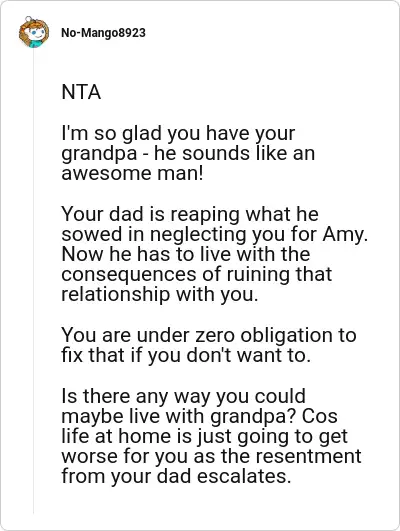 No-Mango8923

NTA

I'm so glad you have your grandpa - he sounds like an awesome man!

Your dad is reaping what he sowed in neglecting you for Amy. Now he has to live with the consequences of ruining that relationship with you.

You are under zero obligation to fix that if you don't want to.

Is there any way you could maybe live with grandpa? Cos life at home is just going to get worse for you as the resentment from your dad escalates.